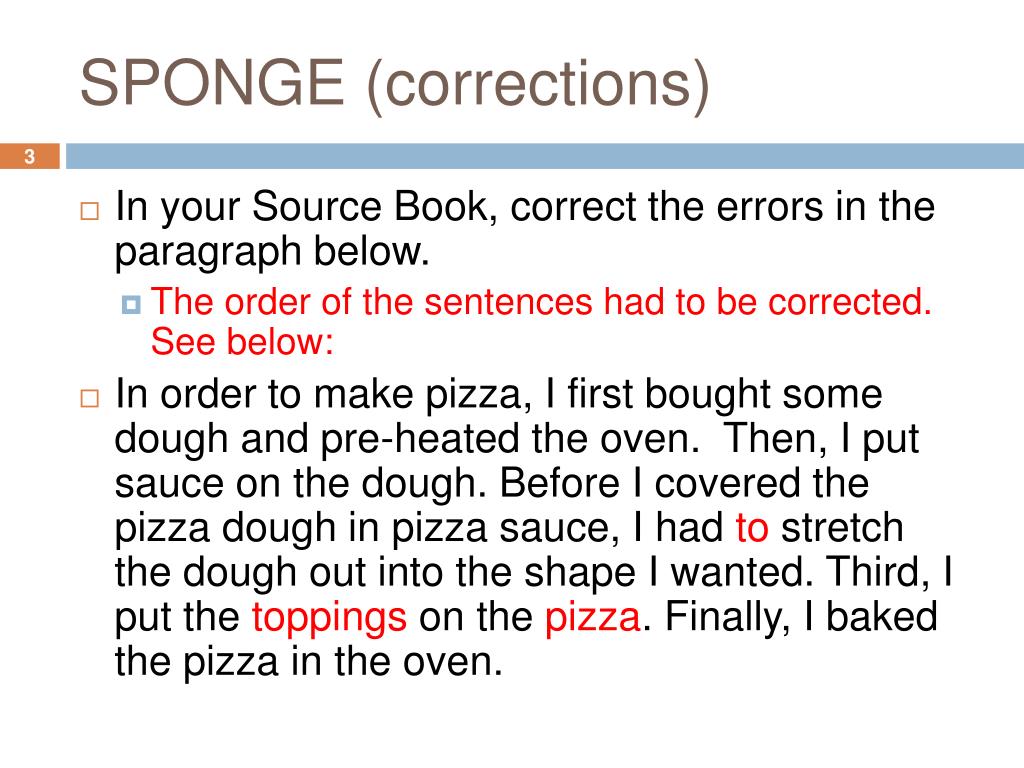 SPONGE (corrections)

3

In your Source Book, correct the errors in the paragraph below.

The order of the sentences had to be corrected. See below:

In order to make pizza, I first bought some dough and pre-heated the oven. Then, I put sauce on the dough. Before I covered the pizza dough in pizza sauce, I had to stretch the dough out into the shape I wanted. Third, I put the toppings on the pizza. Finally, I baked the pizza in the oven.